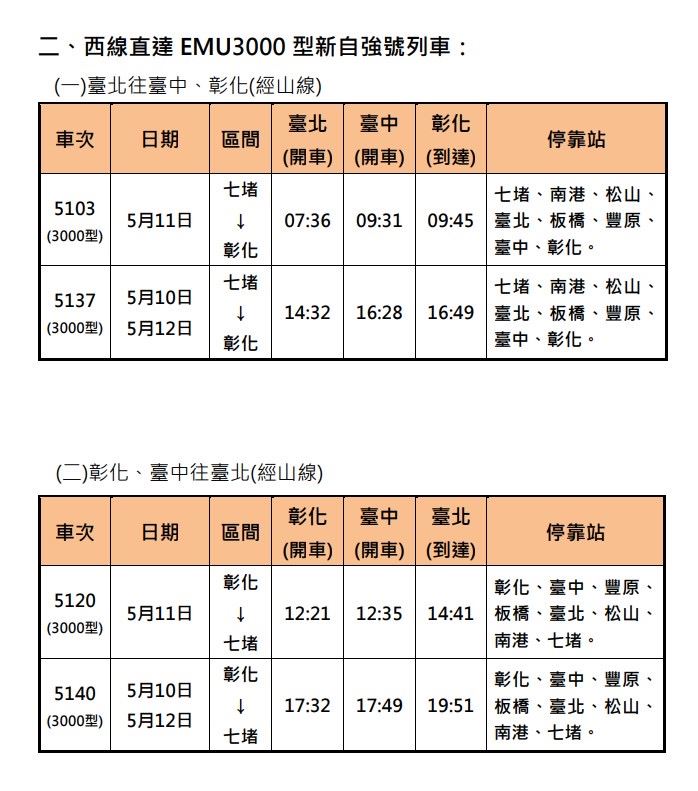 二、西線直達 EMU3000 型新自強號列車：

(一)臺北往臺中、彰化(經山線)

| 車次 | 日期 | 區間 | 臺北 (開車) | 臺中 (開車) | 彰化 (到達) | 停靠站 |
|---|---|---|---|---|---|---|
| 5103 (3000型) | 5月11日 | 七堵 ↓ 彰化 | 07:36 | 09:31 | 09:45 | 七堵、南港、松山、臺北、板橋、豐原、臺中、彰化。 |
| 5137 (3000型) | 5月10日 5月12日 | 七堵 ↓ 彰化 | 14:32 | 16:28 | 16:49 | 七堵、南港、松山、臺北、板橋、豐原、臺中、彰化。 |

(二)彰化、臺中往臺北(經山線)

| 車次 | 日期 | 區間 | 彰化 (開車) | 臺中 (開車) | 臺北 (到達) | 停靠站 |
|---|---|---|---|---|---|---|
| 5120 (3000型) | 5月11日 | 彰化 ↓ 七堵 | 12:21 | 12:35 | 14:41 | 彰化、臺中、豐原、板橋、臺北、松山、南港、七堵。 |
| 5140 (3000型) | 5月10日 5月12日 | 彰化 ↓ 七堵 | 17:32 | 17:49 | 19:51 | 彰化、臺中、豐原、板橋、臺北、松山、南港、七堵。 |